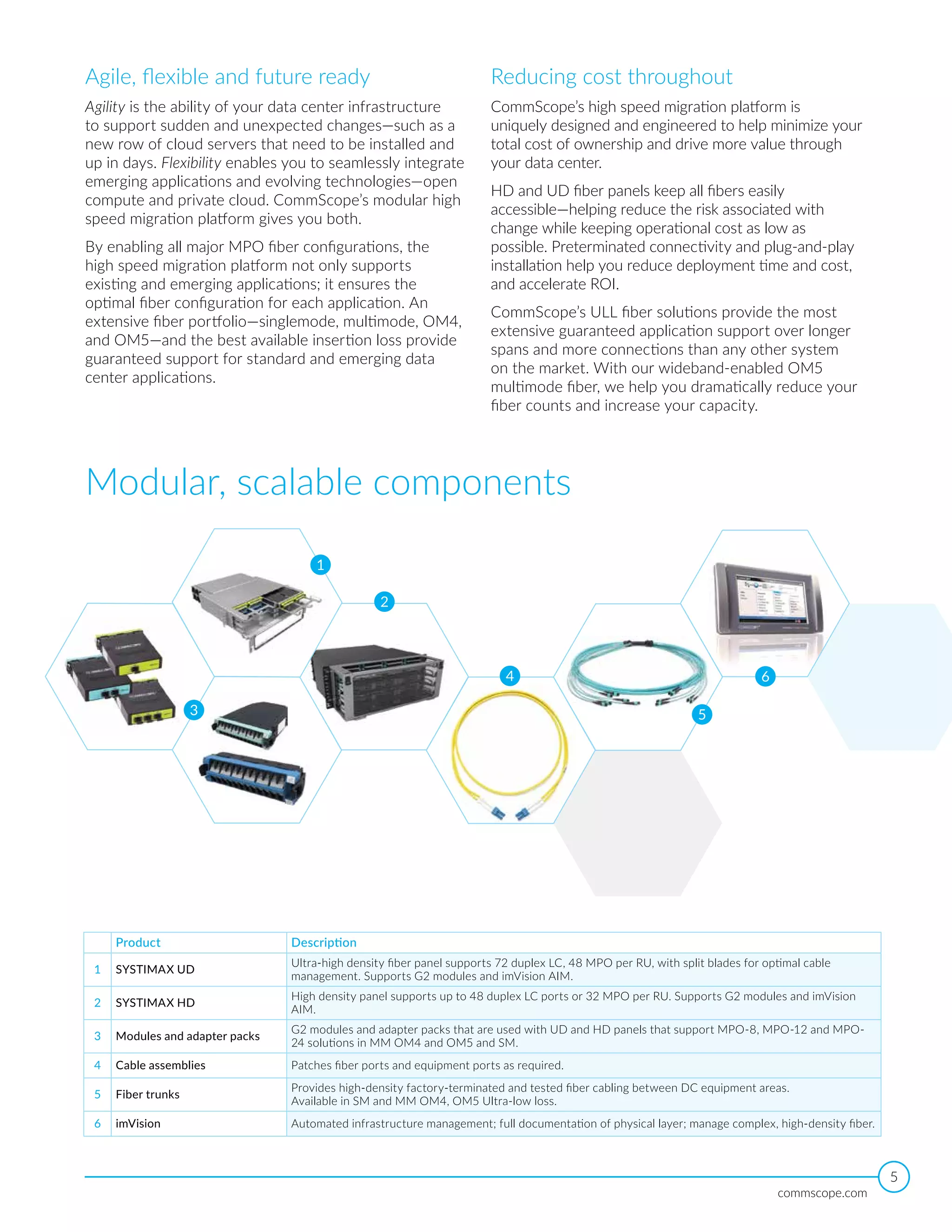 Agile, flexible and future ready

Agility is the ability of your data center infrastructure to support sudden and unexpected changes—such as a new row of cloud servers that need to be installed and up in days. Flexibility enables you to seamlessly integrate emerging applications and evolving technologies—open compute and private cloud. CommScope's modular high speed migration platform gives you both.

By enabling all major MPO fiber configurations, the high speed migration platform not only supports existing and emerging applications; it ensures the optimal fiber configuration for each application. An extensive fiber portfolio—singlemode, multimode, OM4, and OM5—and the best available insertion loss provide guaranteed support for standard and emerging data center applications.

Reducing cost throughout

CommScope's high speed migration platform is uniquely designed and engineered to help minimize your total cost of ownership and drive more value through your data center.

HD and UD fiber panels keep all fibers easily accessible—helping reduce the risk associated with change while keeping operational cost as low as possible. Preterminated connectivity and plug-and-play installation help you reduce deployment time and cost, and accelerate ROI.

CommScope's ULL fiber solutions provide the most extensive guaranteed application support over longer spans and more connections than any other system on the market. With our wideband-enabled OM5 multimode fiber, we help you dramatically reduce your fiber counts and increase your capacity.

Modular, scalable components

1 2 3 4 5 6

| | Product | Description |
|---|---|---|
| 1 | SYSTIMAX UD | Ultra-high density fiber panel supports 72 duplex LC, 48 MPO per RU, with split blades for optimal cable management. Supports G2 modules and imVision AIM. |
| 2 | SYSTIMAX HD | High density panel supports up to 48 duplex LC ports or 32 MPO per RU. Supports G2 modules and imVision AIM. |
| 3 | Modules and adapter packs | G2 modules and adapter packs that are used with UD and HD panels that support MPO-8, MPO-12 and MPO-24 solutions in MM OM4 and OM5 and SM. |
| 4 | Cable assemblies | Patches fiber ports and equipment ports as required. |
| 5 | Fiber trunks | Provides high-density factory-terminated and tested fiber cabling between DC equipment areas. Available in SM and MM OM4, OM5 Ultra-low loss. |
| 6 | imVision | Automated infrastructure management; full documentation of physical layer; manage complex, high-density fiber. |

5

commscope.com